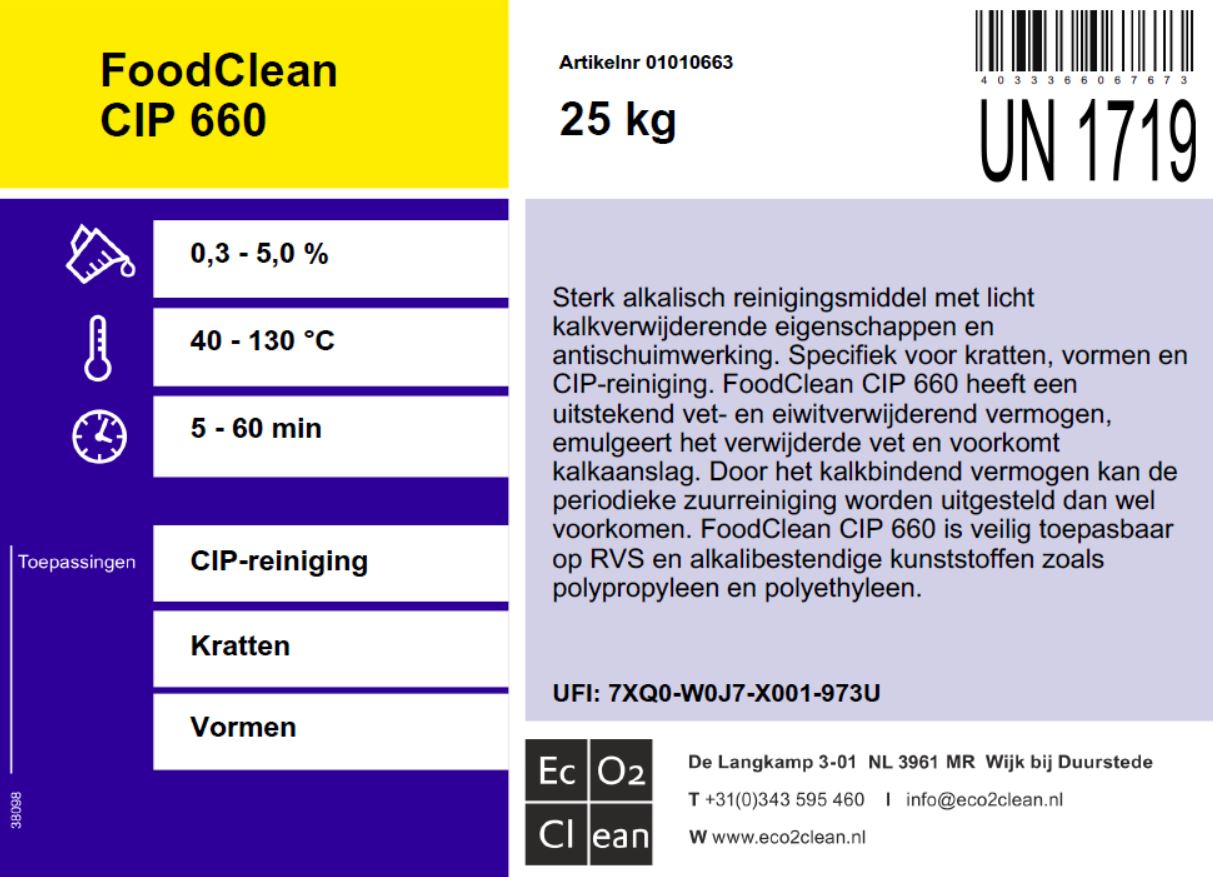 FoodClean
CIP 660

Artikelnr 01010663

25 kg

4 0 3 3 3 6 6 0 6 7 6 7 3

UN 1719

0,3 - 5,0 %

40 - 130 °C

5 - 60 min

Toepassingen

CIP-reiniging

Kratten

Vormen

38098

Sterk alkalisch reinigingsmiddel met licht kalkverwijderende eigenschappen en antischuimwerking. Specifiek voor kratten, vormen en CIP-reiniging. FoodClean CIP 660 heeft een uitstekend vet- en eiwitverwijderend vermogen, emulgeert het verwijderde vet en voorkomt kalkaanslag. Door het kalkbindend vermogen kan de periodieke zuurreiniging worden uitgesteld dan wel voorkomen. FoodClean CIP 660 is veilig toepasbaar op RVS en alkalibestendige kunststoffen zoals polypropyleen en polyethyleen.

UFI: 7XQ0-W0J7-X001-973U

Ec O2
Cl ean

De Langkamp 3-01 NL 3961 MR Wijk bij Duurstede
T +31(0)343 595 460 I info@eco2clean.nl
W www.eco2clean.nl